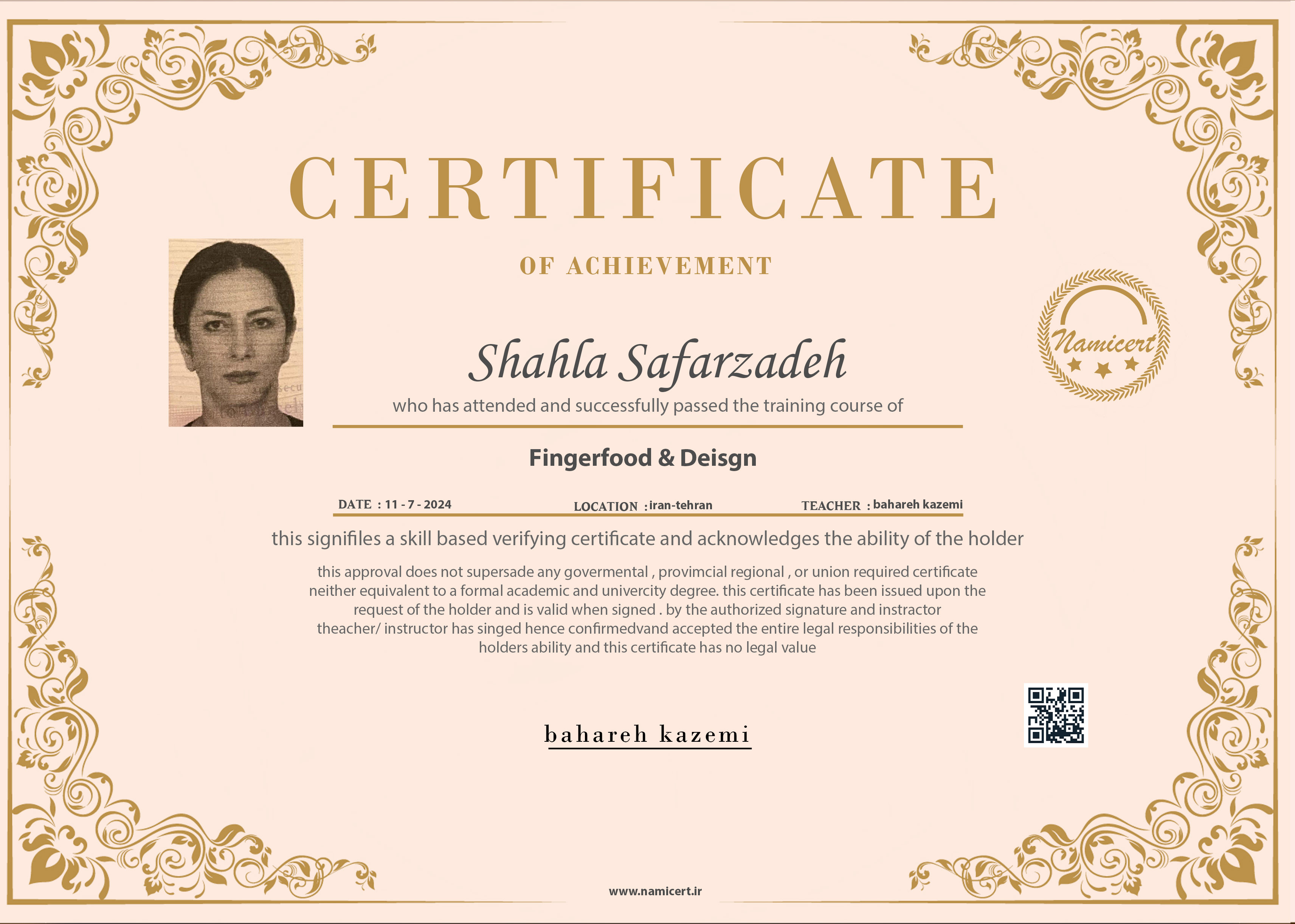 CERTIFICATE

OF ACHIEVEMENT

Namicert

Shahla Safarzadeh

who has attended and successfully passed the training course of

Fingerfood & Deisgn

DATE : 11 - 7 - 2024 LOCATION : iran-tehran TEACHER : bahareh kazemi

this signifiles a skill based verifying certificate and acknowledges the ability of the holder

this approval does not supersade any govermental , provimcial regional , or union required certificate neither equivalent to a formal academic and univercity degree. this certificate has been issued upon the request of the holder and is valid when signed . by the authorized signature and instractor theacher/ instructor has singed hence confirmedvand accepted the entire legal responsibilities of the holders ability and this certificate has no legal value

bahareh kazemi

www.namicert.ir